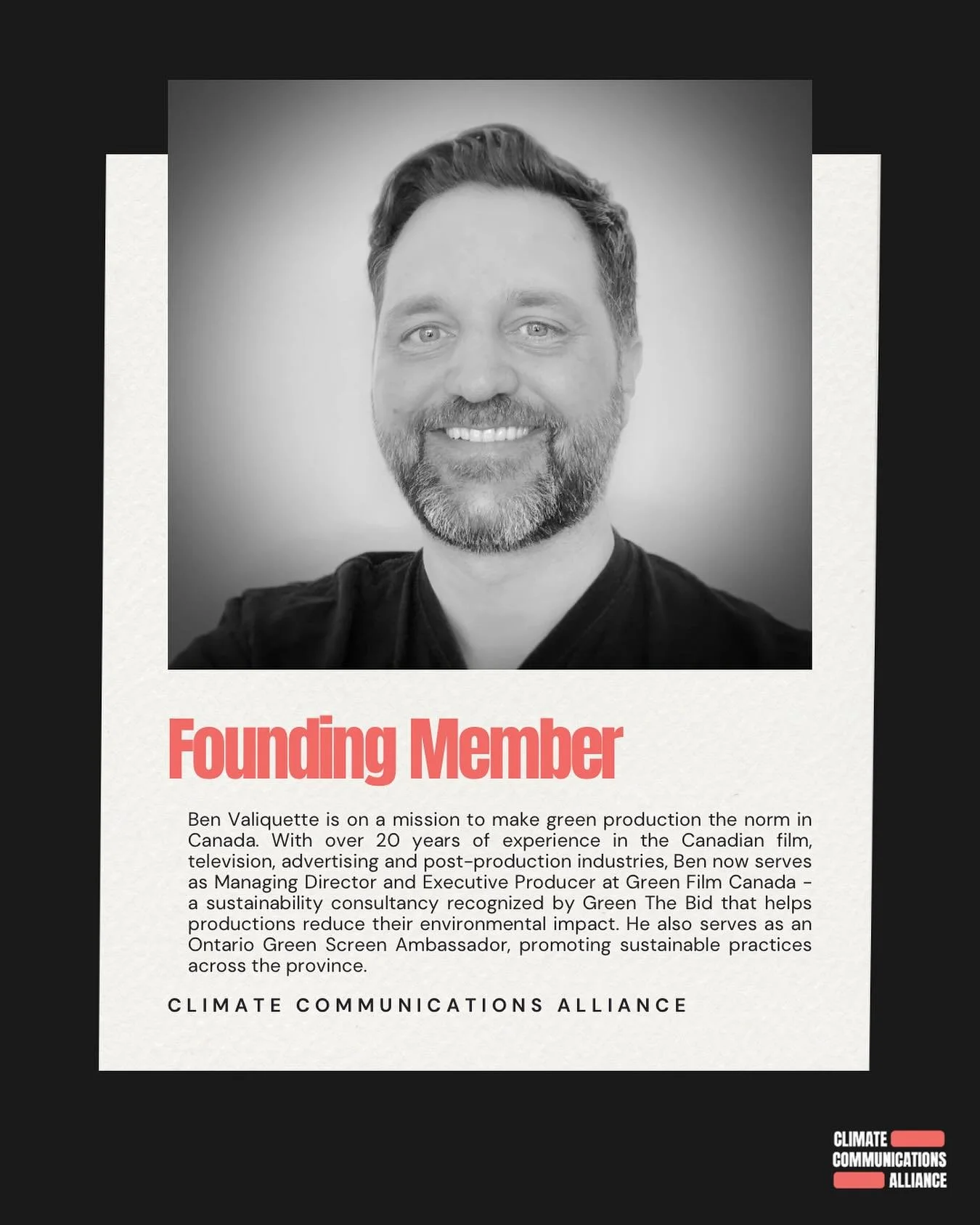 Founding Member

Ben Valiquette is on a mission to make green production the norm in Canada. With over 20 years of experience in the Canadian film, television, advertising and post-production industries, Ben now serves as Managing Director and Executive Producer at Green Film Canada - a sustainability consultancy recognized by Green The Bid that helps productions reduce their environmental impact. He also serves as an Ontario Green Screen Ambassador, promoting sustainable practices across the province.

CLIMATE COMMUNICATIONS ALLIANCE

CLIMATE
COMMUNICATIONS
ALLIANCE